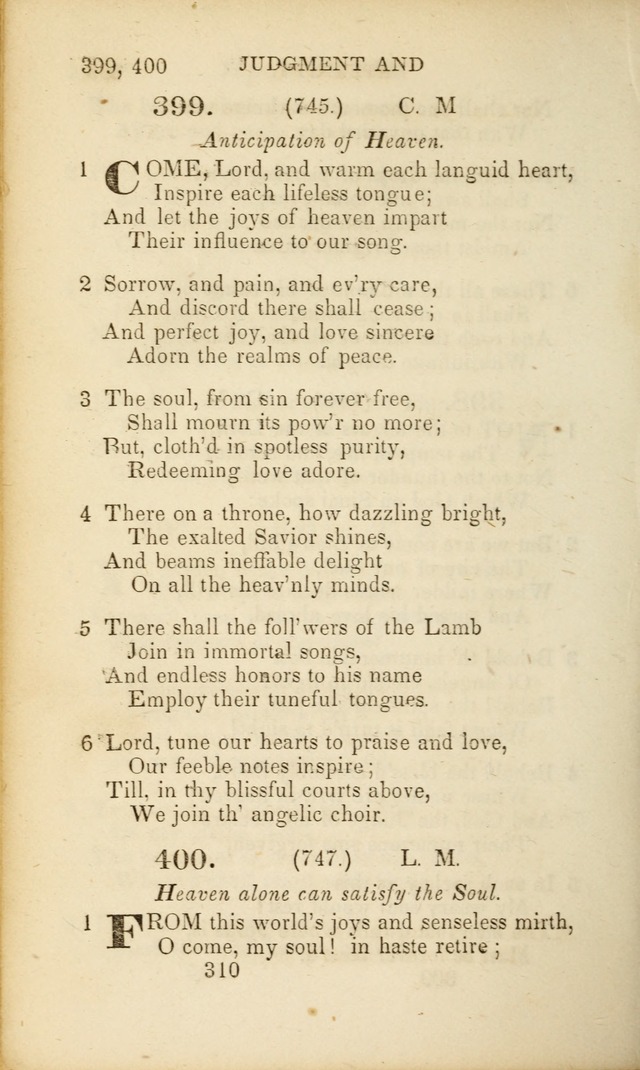 399, 400 JUDGMENT AND

399. (745.) C. M

Anticipation of Heaven.

1 COME, Lord, and warm each languid heart,
Inspire each lifeless tongue;
And let the joys of heaven impart
Their influence to our song.

2 Sorrow, and pain, and ev'ry care,
And discord there shall cease;
And perfect joy, and love sincere
Adorn the realms of peace.

3 The soul, from sin forever free,
Shall mourn its pow'r no more;
But, cloth'd in spotless purity,
Redeeming love adore.

4 There on a throne, how dazzling bright,
The exalted Savior shines,
And beams ineffable delight
On all the heav'nly minds.

5 There shall the foll'wers of the Lamb
Join in immortal songs,
And endless honors to his name
Employ their tuneful tongues.

6 Lord, tune our hearts to praise and love,
Our feeble notes inspire;
Till, in thy blissful courts above,
We join th' angelic choir.

400. (747.) L. M.

Heaven alone can satisfy the Soul.

1 FROM this world's joys and senseless mirth,
O come, my soul! in haste retire;

310